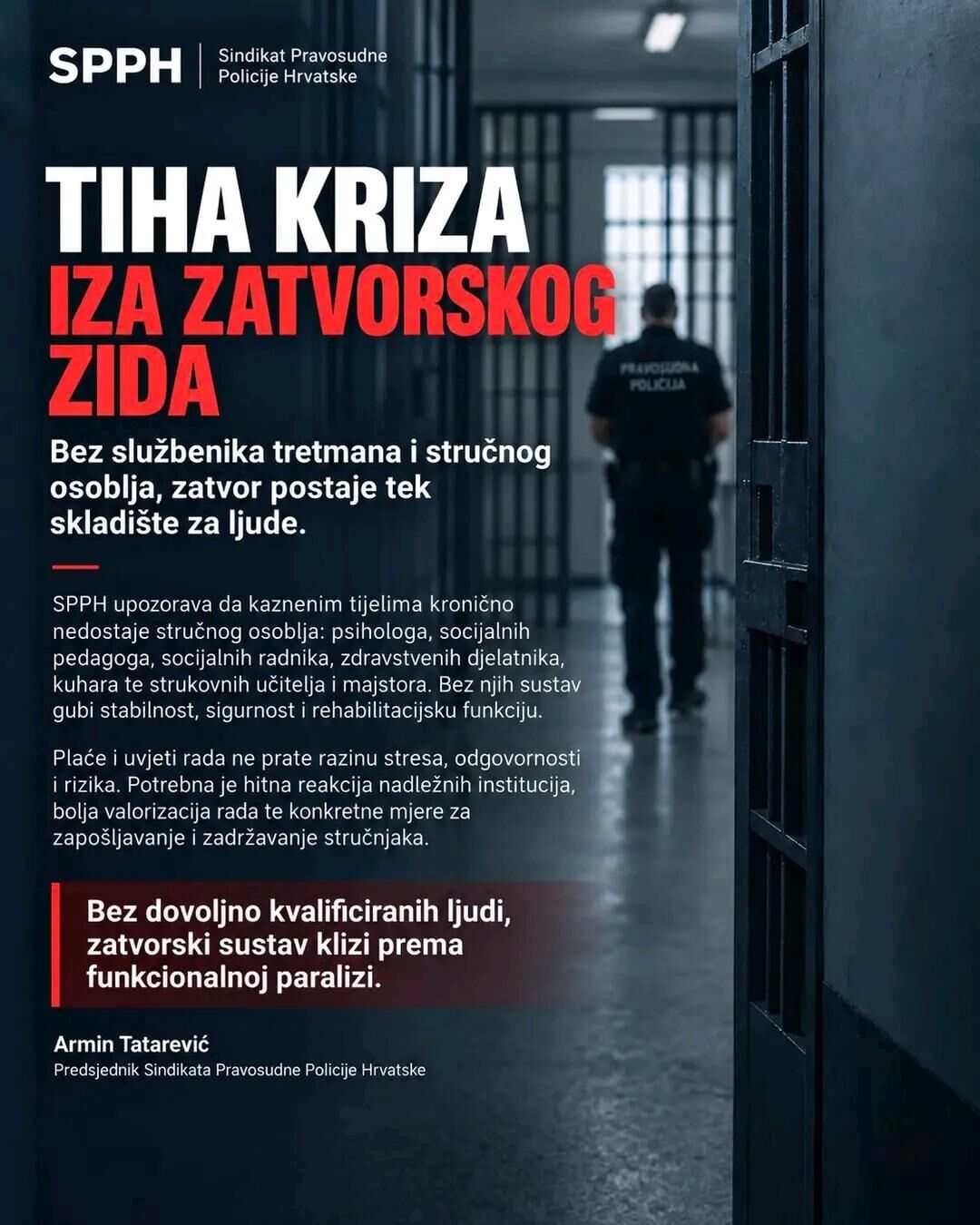 SPPH
Sindikat Pravosudne
Policije Hrvatske

TIHA KRIZA
IZA ZATVORSKOG
ZIDA

Bez službenika tretmana i stručnog osoblja, zatvor postaje tek skladište za ljude.

SPPH upozorava da kaznenim tijelima kronično nedostaje stručnog osoblja: psihologa, socijalnih pedagoga, socijalnih radnika, zdravstvenih djelatnika, kuhara te strukovnih učitelja i majstora. Bez njih sustav gubi stabilnost, sigurnost i rehabilitacijsku funkciju.

Plaće i uvjeti rada ne prate razinu stresa, odgovornosti i rizika. Potrebna je hitna reakcija nadležnih institucija, bolja valorizacija rada te konkretne mjere za zapošljavanje i zadržavanje stručnjaka.

Bez dovoljno kvalificiranih ljudi, zatvorski sustav klizi prema funkcionalnoj paralizi.

Armin Tatarević
Predsjednik Sindikata Pravosudne Policije Hrvatske

PRAVOSUDNA
POLICIJA